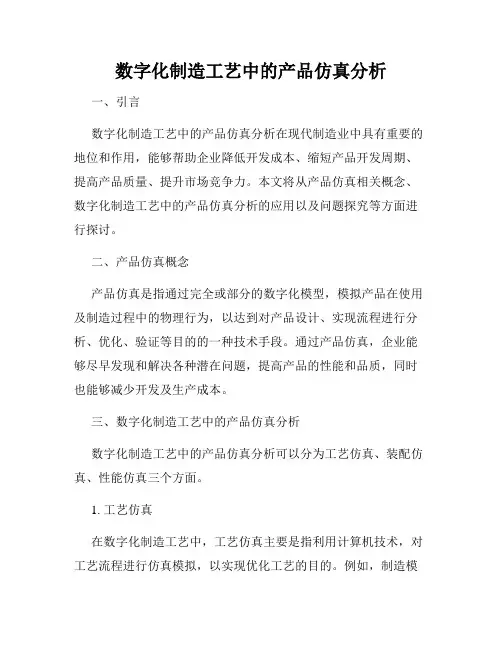 数字化制造工艺中的产品仿真分析

一、引言

数字化制造工艺中的产品仿真分析在现代制造业中具有重要的地位和作用，能够帮助企业降低开发成本、缩短产品开发周期、提高产品质量、提升市场竞争力。本文将从产品仿真相关概念、数字化制造工艺中的产品仿真分析的应用以及问题探究等方面进行探讨。

二、产品仿真概念

产品仿真是指通过完全或部分的数字化模型，模拟产品在使用及制造过程中的物理行为，以达到对产品设计、实现流程进行分析、优化、验证等目的的一种技术手段。通过产品仿真，企业能够尽早发现和解决各种潜在问题，提高产品的性能和品质，同时也能够减少开发及生产成本。

三、数字化制造工艺中的产品仿真分析

数字化制造工艺中的产品仿真分析可以分为工艺仿真、装配仿真、性能仿真三个方面。

1. 工艺仿真

在数字化制造工艺中，工艺仿真主要是指利用计算机技术，对工艺流程进行仿真模拟，以实现优化工艺的目的。例如，制造模